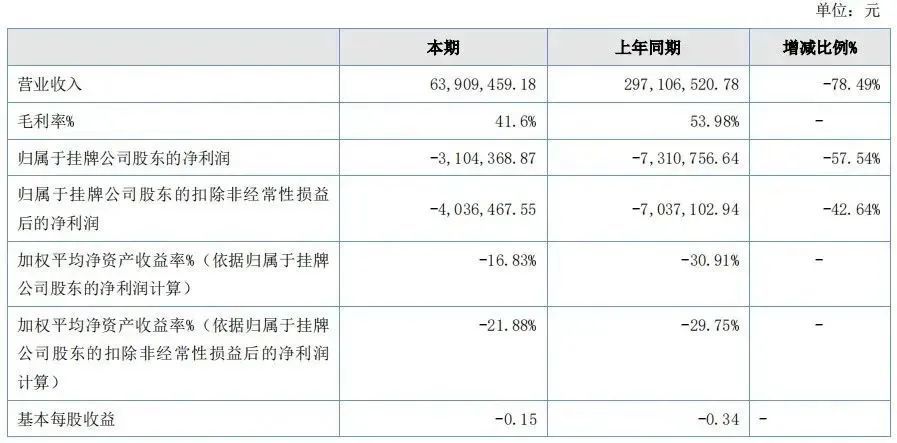 单位：元

|  | 本期 | 上年同期 | 增减比例% |
|---|---|---|---|
| 营业收入 | 63,909,459.18 | 297,106,520.78 | -78.49% |
| 毛利率% | 41.6% | 53.98% | - |
| 归属于挂牌公司股东的净利润 | -3,104,368.87 | -7,310,756.64 | -57.54% |
| 归属于挂牌公司股东的扣除非经常性损益后的净利润 | -4,036,467.55 | -7,037,102.94 | -42.64% |
| 加权平均净资产收益率%（依据归属于挂牌公司股东的净利润计算） | -16.83% | -30.91% | - |
| 加权平均净资产收益率%（依据归属于挂牌公司股东的扣除非经常性损益后的净利润计算） | -21.88% | -29.75% | - |
| 基本每股收益 | -0.15 | -0.34 | - |